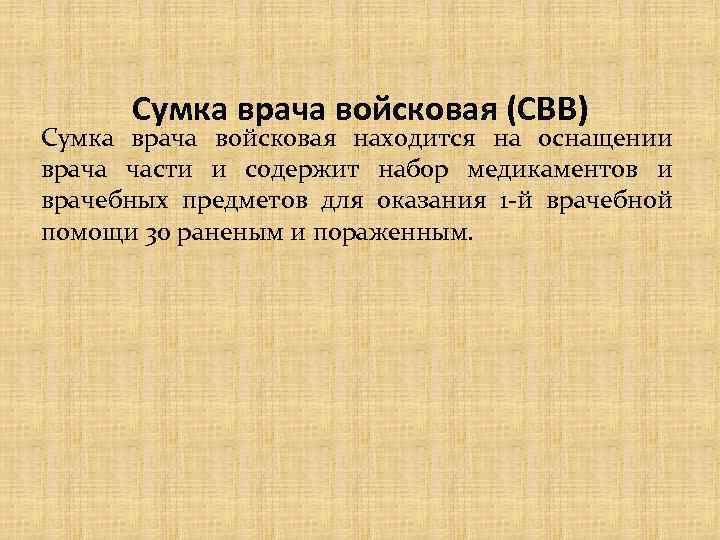 Сумка врача войсковая (СВВ)

Сумка врача войсковая находится на оснащении врача части и содержит набор медикаментов и врачебных предметов для оказания 1-й врачебной помощи 30 раненым и пораженным.